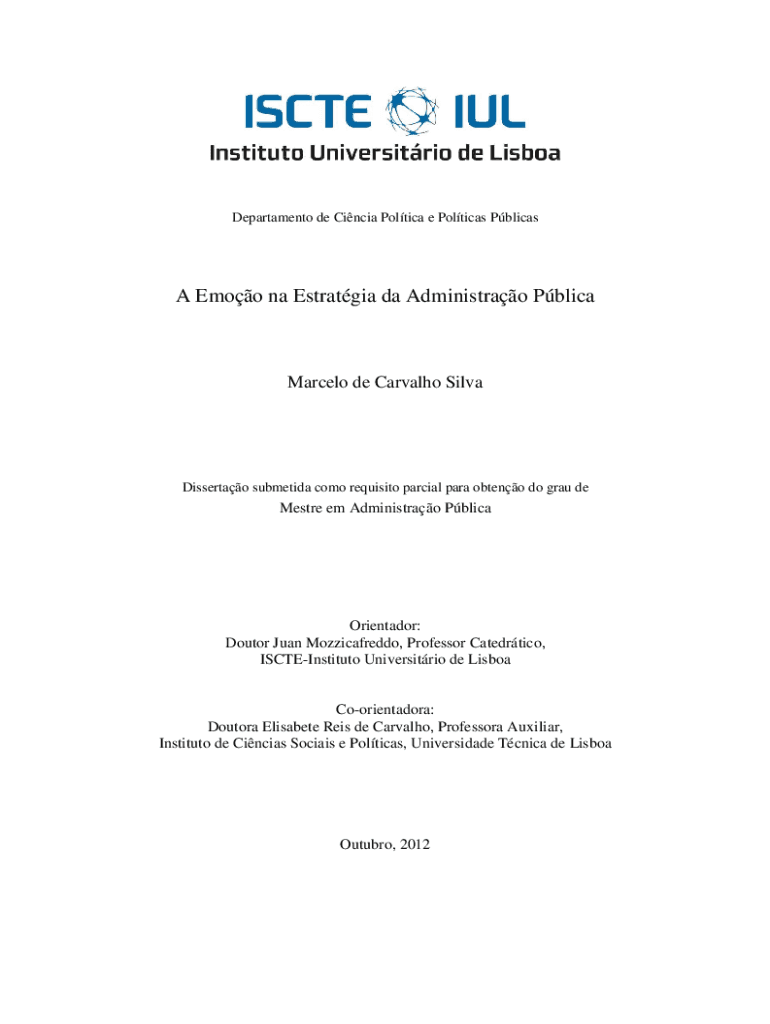 ISCTE IUL
Instituto Universitário de Lisboa

Departamento de Ciência Política e Políticas Públicas

A Emoção na Estratégia da Administração Pública

Marcelo de Carvalho Silva

Dissertação submetida como requisito parcial para obtenção do grau de
Mestre em Administração Pública

Orientador:
Doutor Juan Mozzicafreddo, Professor Catedrático,
ISCTE-Instituto Universitário de Lisboa

Co-orientadora:
Doutora Elisabete Reis de Carvalho, Professora Auxiliar,
Instituto de Ciências Sociais e Políticas, Universidade Técnica de Lisboa

Outubro, 2012